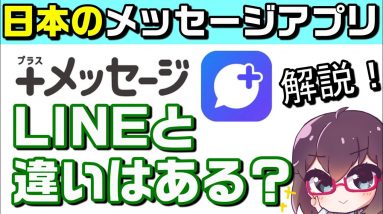 日本のメッセージアプリ

プラス
+メッセージ

解説！

LINEと
違いはある？